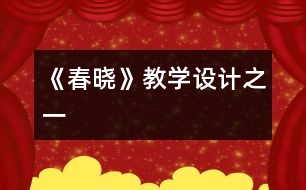 《春晓》教学设计之一